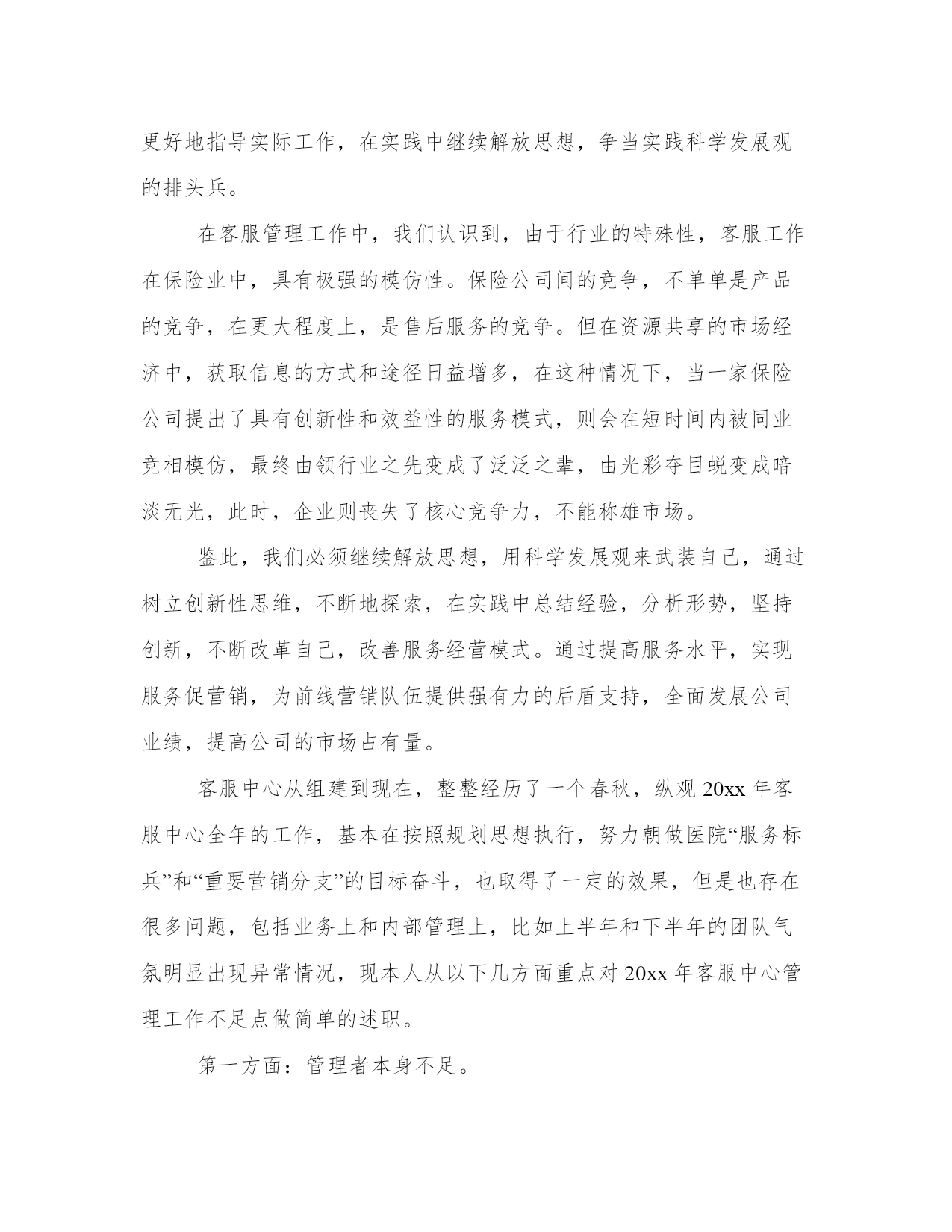 更好地指导实际工作，在实践中继续解放思想，争当实践科学发展观的排头兵。

在客服管理工作中，我们认识到，由于行业的特殊性，客服工作在保险业中，具有极强的模仿性。保险公司间的竞争，不单单是产品的竞争，在更大程度上，是售后服务的竞争。但在资源共享的市场经济中，获取信息的方式和途径日益增多，在这种情况下，当一家保险公司提出了具有创新性和效益性的服务模式，则会在短时间内被同业竞相模仿，最终由领行业之先变成了泛泛之辈，由光彩夺目蜕变成暗淡无光，此时，企业则丧失了核心竞争力，不能称雄市场。

鉴此，我们必须继续解放思想，用科学发展观来武装自己，通过树立创新性思维，不断地探索，在实践中总结经验，分析形势，坚持创新，不断改革自己，改善服务经营模式。通过提高服务水平，实现服务促营销，为前线营销队伍提供强有力的后盾支持，全面发展公司业绩，提高公司的市场占有量。

客服中心从组建到现在，整整经历了一个春秋，纵观 20xx 年客服中心全年的工作，基本在按照规划思想执行，努力朝做医院“服务标兵”和“重要营销分支”的目标奋斗，也取得了一定的效果，但是也存在很多问题，包括业务上和内部管理上，比如上半年和下半年的团队气氛明显出现异常情况，现本人从以下几方面重点对 20xx 年客服中心管理工作不足点做简单的述职。

第一方面：管理者本身不足。